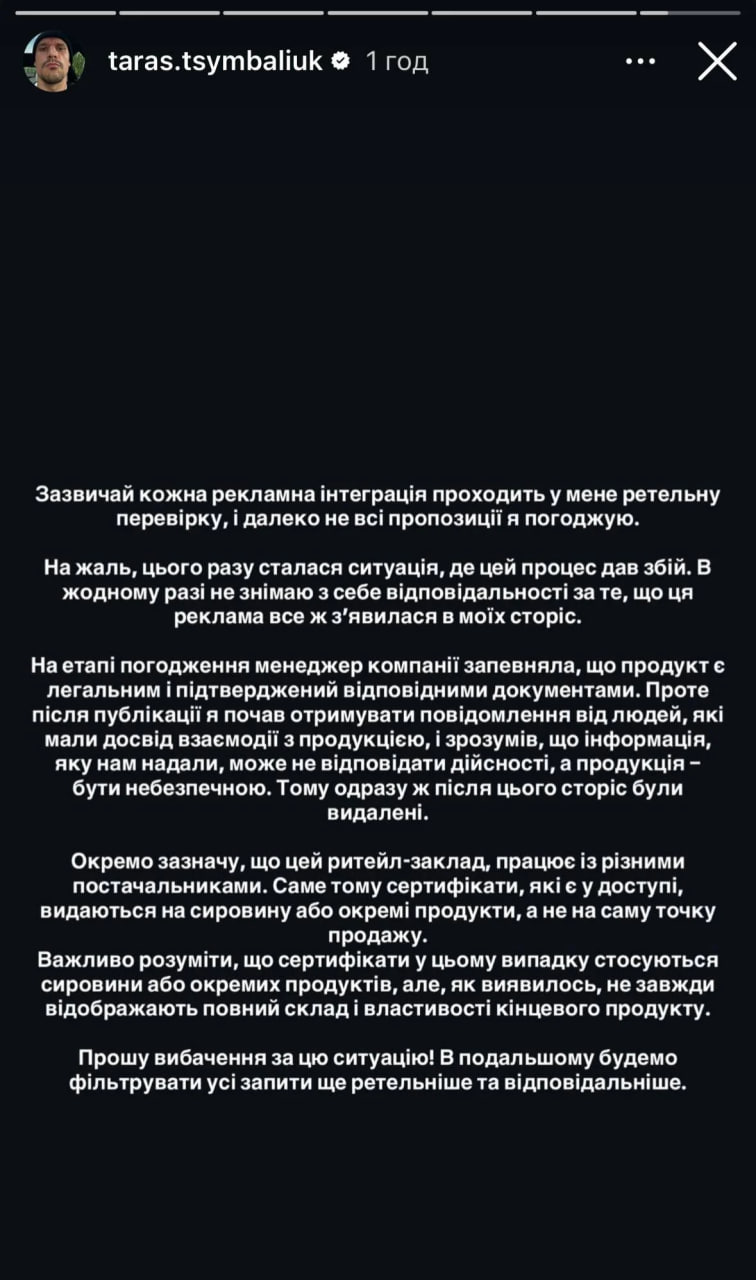 taras.tsymbaliuk 1 год

Зазвичай кожна рекламна інтеграція проходить у мене ретельну перевірку, і далеко не всі пропозиції я погоджую.

На жаль, цього разу сталася ситуація, де цей процес дав збій. В жодному разі не знімаю з себе відповідальності за те, що ця реклама все ж з'явилася в моїх сторіс.

На етапі погодження менеджер компанії запевняла, що продукт є легальним і підтверджений відповідними документами. Проте після публікації я почав отримувати повідомлення від людей, які мали досвід взаємодії з продукцією, і зрозумів, що інформація, яку нам надали, може не відповідати дійсності, а продукція – бути небезпечною. Тому одразу ж після цього сторіс були видалені.

Окремо зазначу, що цей ритейл-заклад, працює із різними постачальниками. Саме тому сертифікати, які є у доступі, видаються на сировину або окремі продукти, а не на саму точку продажу.
Важливо розуміти, що сертифікати у цьому випадку стосуються сировини або окремих продуктів, але, як виявилось, не завжди відображають повний склад і властивості кінцевого продукту.

Прошу вибачення за цю ситуацію! В подальшому будемо фільтрувати усі запити ще ретельніше та відповідальніше.